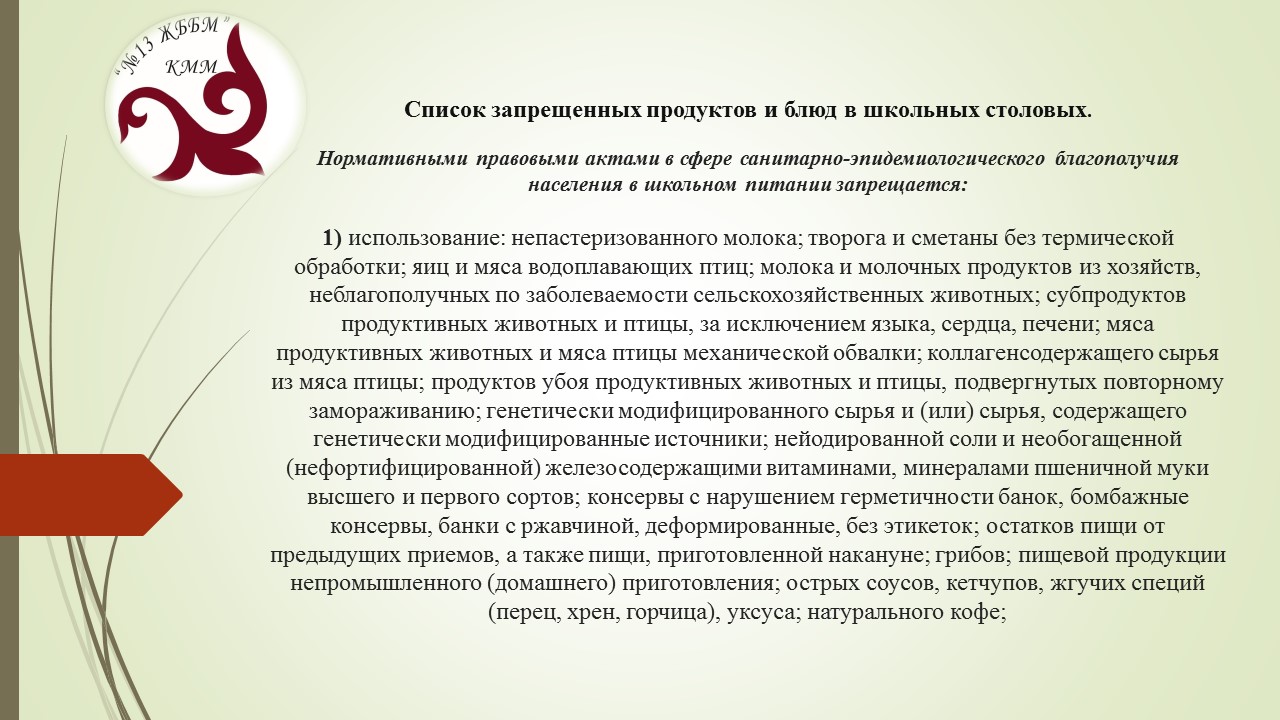 "№13 ЖББМ" КММ

Список запрещенных продуктов и блюд в школьных столовых.

Нормативными правовыми актами в сфере санитарно-эпидемиологического благополучия населения в школьном питании запрещается:

1) использование: непастеризованного молока; творога и сметаны без термической обработки; яиц и мяса водоплавающих птиц; молока и молочных продуктов из хозяйств, неблагополучных по заболеваемости сельскохозяйственных животных; субпродуктов продуктивных животных и птицы, за исключением языка, сердца, печени; мяса продуктивных животных и мяса птицы механической обвалки; коллагенсодержащего сырья из мяса птицы; продуктов убоя продуктивных животных и птицы, подвергнутых повторному замораживанию; генетически модифицированного сырья и (или) сырья, содержащего генетически модифицированные источники; нейодированной соли и необогащенной (нефортифицированной) железосодержащими витаминами, минералами пшеничной муки высшего и первого сортов; консервы с нарушением герметичности банок, бомбажные консервы, банки с ржавчиной, деформированные, без этикеток; остатков пищи от предыдущих приемов, а также пищи, приготовленной накануне; грибов; пищевой продукции непромышленного (домашнего) приготовления; острых соусов, кетчупов, жгучих специй (перец, хрен, горчица), уксуса; натурального кофе;